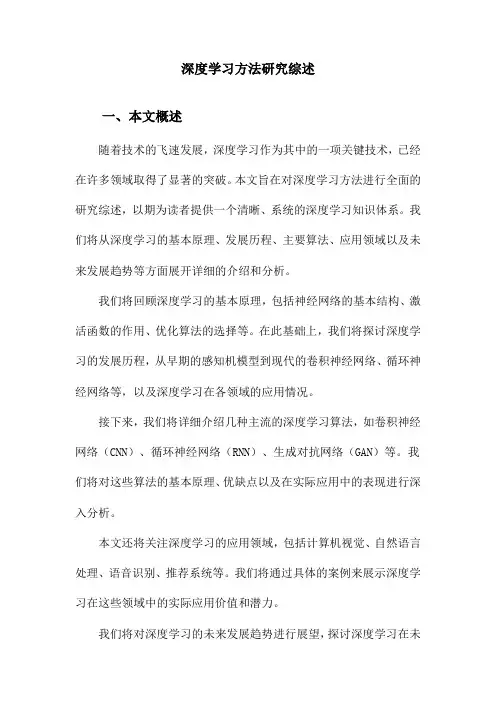 深度学习方法研究综述

一、本文概述

随着技术的飞速发展，深度学习作为其中的一项关键技术，已经在许多领域取得了显著的突破。本文旨在对深度学习方法进行全面的研究综述，以期为读者提供一个清晰、系统的深度学习知识体系。我们将从深度学习的基本原理、发展历程、主要算法、应用领域以及未来发展趋势等方面展开详细的介绍和分析。

我们将回顾深度学习的基本原理，包括神经网络的基本结构、激活函数的作用、优化算法的选择等。在此基础上，我们将探讨深度学习的发展历程，从早期的感知机模型到现代的卷积神经网络、循环神经网络等，以及深度学习在各领域的应用情况。

接下来，我们将详细介绍几种主流的深度学习算法，如卷积神经网络（CNN）、循环神经网络（RNN）、生成对抗网络（GAN）等。我们将对这些算法的基本原理、优缺点以及在实际应用中的表现进行深入分析。

本文还将关注深度学习的应用领域，包括计算机视觉、自然语言处理、语音识别、推荐系统等。我们将通过具体的案例来展示深度学习在这些领域中的实际应用价值和潜力。

我们将对深度学习的未来发展趋势进行展望，探讨深度学习在未